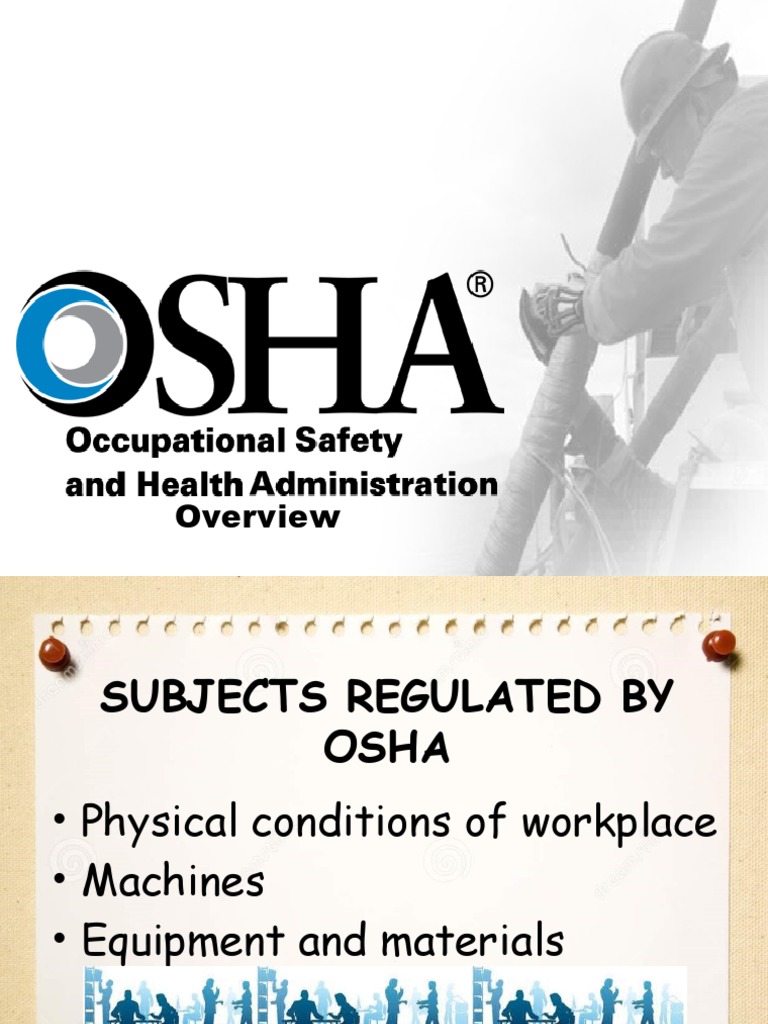 OSHA®
Occupational Safety and Health Administration
Overview

SUBJECTS REGULATED BY OSHA

• Physical conditions of workplace
• Machines
• Equipment and materials